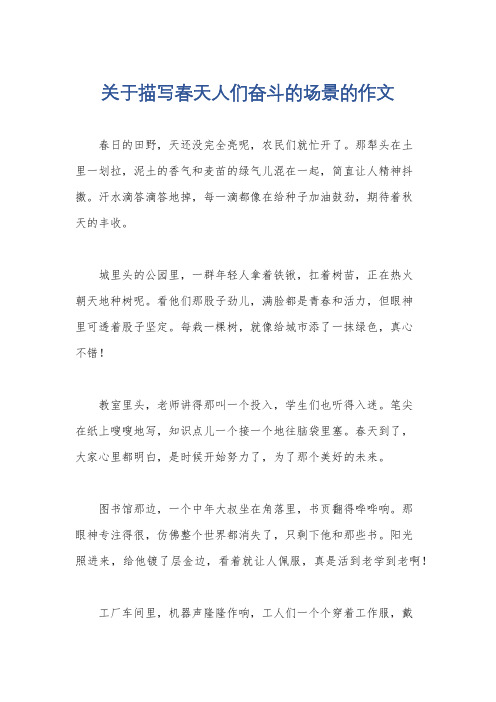 关于描写春天人们奋斗的场景的作文

春日的田野，天还没完全亮呢，农民们就忙开了。那犁头在土里一划拉，泥土的香气和麦苗的绿气儿混在一起，简直让人精神抖擞。汗水滴答滴答地掉，每一滴都像在给种子加油鼓劲，期待着秋天的丰收。

城里头的公园里，一群年轻人拿着铁锹，扛着树苗，正在热火朝天地种树呢。看他们那股子劲儿，满脸都是青春和活力，但眼神里可透着股子坚定。每栽一棵树，就像给城市添了一抹绿色，真心不错！

教室里头，老师讲得那叫一个投入，学生们也听得入迷。笔尖在纸上嗖嗖地写，知识点儿一个接一个地往脑袋里塞。春天到了，大家心里都明白，是时候开始努力了，为了那个美好的未来。

图书馆那边，一个中年大叔坐在角落里，书页翻得哗哗响。那眼神专注得很，仿佛整个世界都消失了，只剩下他和那些书。阳光照进来，给他镀了层金边，看着就让人佩服，真是活到老学到老啊！

工厂车间里，机器声隆隆作响，工人们一个个穿着工作服，戴